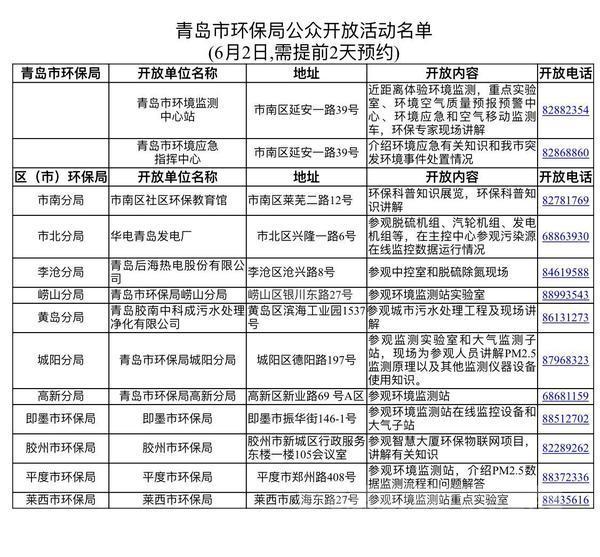 青岛市环保局公众开放活动名单
(6月2日,需提前2天预约)

| 青岛市环保局 | 开放单位名称 | 地址 | 开放内容 | 开放电话 |
|---|---|---|---|---|
|  | 青岛市环境监测中心站 | 市南区延安一路39号 | 近距离体验环境监测，重点实验室、环境空气质量预报预警中心、环境应急和空气移动监测车，环保专家现场讲解 | 82882354 |
|  | 青岛市环境应急指挥中心 | 市南区延安一路39号 | 介绍环境应急有关知识和我市突发环境事件处置情况 | 82868860 |
| 区（市）环保局 | 开放单位名称 | 地址 | 开放内容 | 开放电话 |
| 市南分局 | 市南区社区环保教育馆 | 市南区莱芜二路12号 | 环保科普知识展览，环保科普知识讲解 | 82781769 |
| 市北分局 | 华电青岛发电厂 | 市北区兴隆一路6号 | 参观脱硫机组、汽轮机组、发电机组等，在主控中心参观污染源在线监控数据运行情况 | 68863930 |
| 李沧分局 | 青岛后海热电股份有限公司 | 李沧区沧兴路8号 | 参观中控室和脱硫除氮现场 | 84619588 |
| 崂山分局 | 青岛市环保局崂山分局 | 崂山区银川东路27号 | 参观环境监测站实验室 | 88993543 |
| 黄岛分局 | 青岛胶南中科成污水处理净化有限公司 | 黄岛区滨海工业园1537号 | 参观城市污水处理工程及现场讲解 | 86131273 |
| 城阳分局 | 青岛市环保局城阳分局 | 城阳区德阳路197号 | 参观监测实验室和大气监测子站，现场为参观人员讲解PM2.5监测原理以及其他监测仪器设备使用知识。 | 87968323 |
| 高新分局 | 青岛市环保局高新分局 | 高新区新业路69 号A区 | 参观环境监测站 | 68681159 |
| 即墨市环保局 | 即墨市环保局 | 即墨市振华街146-1号 | 参观环境监测站在线监控设备和大气子站 | 88512702 |
| 胶州市环保局 | 胶州市环保局 | 胶州市新城区行政服务东楼一楼105会议室 | 参观智慧大厦环保物联网项目，讲解有关知识 | 82289262 |
| 平度市环保局 | 平度市环保局 | 平度市郑州路408号 | 参观环境监测站，介绍PM2.5数据监测流程和问题解答 | 88372336 |
| 莱西市环保局 | 莱西市环保局 | 莱西市威海东路27号 | 参观环境监测站重点实验室 | 88435616 |